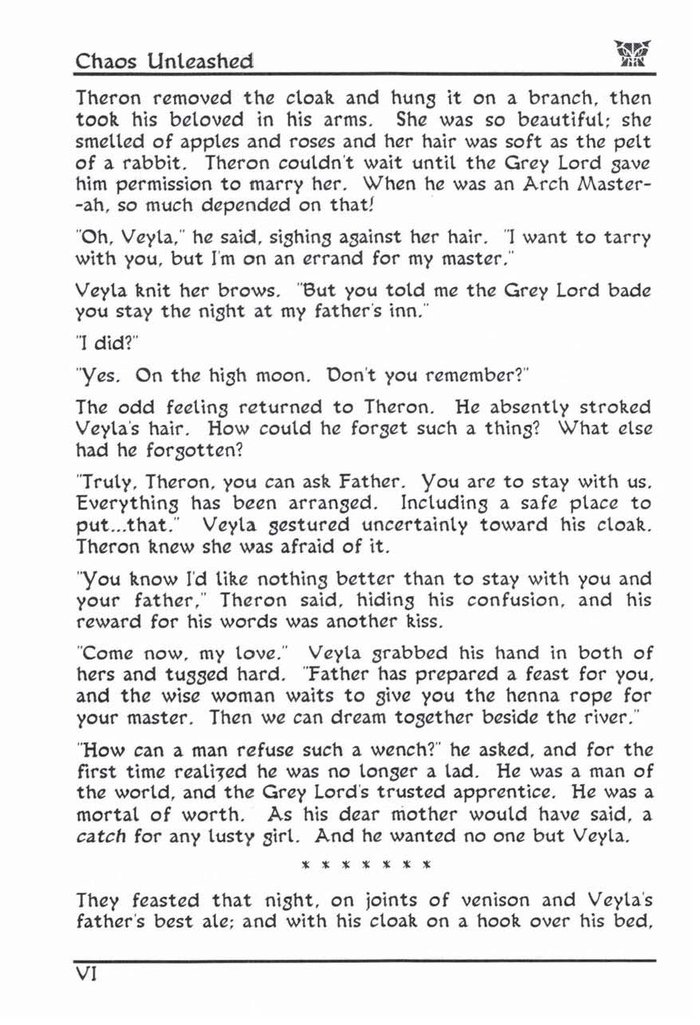 Chaos Unleashed

Theron removed the cloak and hung it on a branch, then took his beloved in his arms. She was so beautiful; she smelled of apples and roses and her hair was soft as the pelt of a rabbit. Theron couldn't wait until the Grey Lord gave him permission to marry her. When he was an Arch Master--ah, so much depended on that!

"Oh, Veyla," he said, sighing against her hair. "I want to tarry with you, but I'm on an errand for my master."

Veyla knit her brows. "But you told me the Grey Lord bade you stay the night at my father's inn."

"I did?"

"Yes. On the high moon. Don't you remember?"

The odd feeling returned to Theron. He absently stroked Veyla's hair. How could he forget such a thing? What else had he forgotten?

"Truly, Theron, you can ask Father. You are to stay with us. Everything has been arranged. Including a safe place to put...that." Veyla gestured uncertainly toward his cloak. Theron knew she was afraid of it.

"You know I'd like nothing better than to stay with you and your father," Theron said, hiding his confusion, and his reward for his words was another kiss.

"Come now, my love." Veyla grabbed his hand in both of hers and tugged hard. "Father has prepared a feast for you, and the wise woman waits to give you the henna rope for your master. Then we can dream together beside the river."

"How can a man refuse such a wench?" he asked, and for the first time realized he was no longer a lad. He was a man of the world, and the Grey Lord's trusted apprentice. He was a mortal of worth. As his dear mother would have said, a catch for any lusty girl. And he wanted no one but Veyla.

* * * * * * *

They feasted that night, on joints of venison and Veyla's father's best ale; and with his cloak on a hook over his bed,

VI